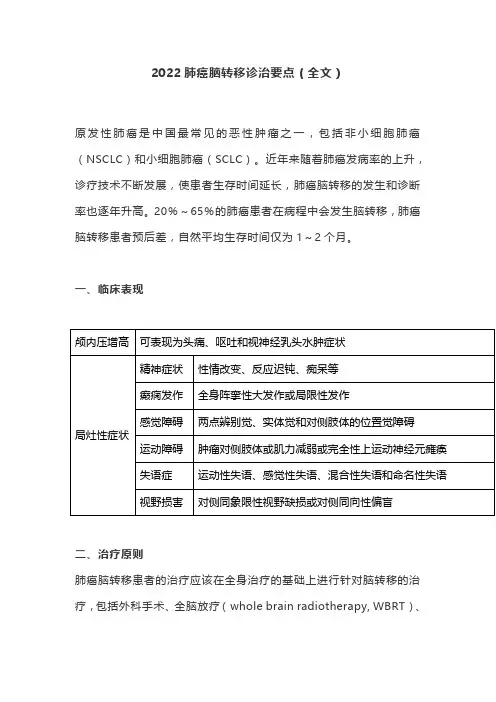 2022 肺癌脑转移诊治要点（全文）

原发性肺癌是中国最常见的恶性肿瘤之一，包括非小细胞肺癌（NSCLC）和小细胞肺癌（SCLC）。近年来随着肺癌发病率的上升，诊疗技术不断发展，使患者生存时间延长，肺癌脑转移的发生和诊断率也逐年升高。20%～65%的肺癌患者在病程中会发生脑转移，肺癌脑转移患者预后差，自然平均生存时间仅为 1～2 个月。

一、临床表现

| 颅内压增高 | 可表现为头痛、呕吐和视神经乳头水肿症状 | |
|---|---|---|
| 局灶性症状 | 精神症状 | 性情改变、反应迟钝、痴呆等 |
| | 癫痫发作 | 全身阵挛性大发作或局限性发作 |
| | 感觉障碍 | 两点辨别觉、实体觉和对侧肢体的位置觉障碍 |
| | 运动障碍 | 肿瘤对侧肢体或肌力减弱或完全性上运动神经元瘫痪 |
| | 失语症 | 运动性失语、感觉性失语、混合性失语和命名性失语 |
| | 视野损害 | 对侧同象限性视野缺损或对侧同向性偏盲 |

二、治疗原则

肺癌脑转移患者的治疗应该在全身治疗的基础上进行针对脑转移的治疗，包括外科手术、全脑放疗（whole brain radiotherapy, WBRT）、